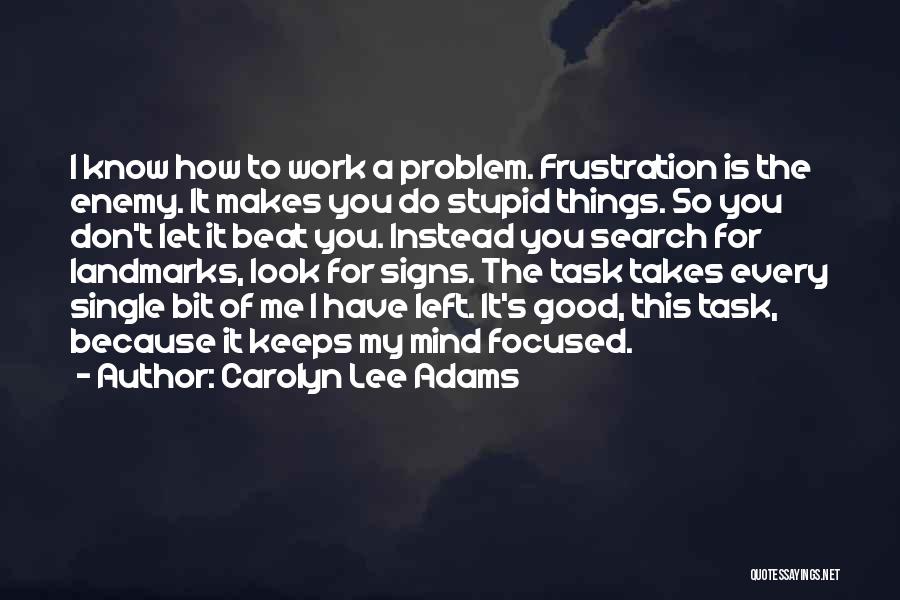 I know how to work a problem. Frustration is the enemy. It makes you do stupid things. So you don't let it beat you. Instead you search for landmarks, look for signs. The task takes every single bit of me I have left. It's good, this task, because it keeps my mind focused.
- Author: Carolyn Lee Adams

QUOTESSAYINGS.NET